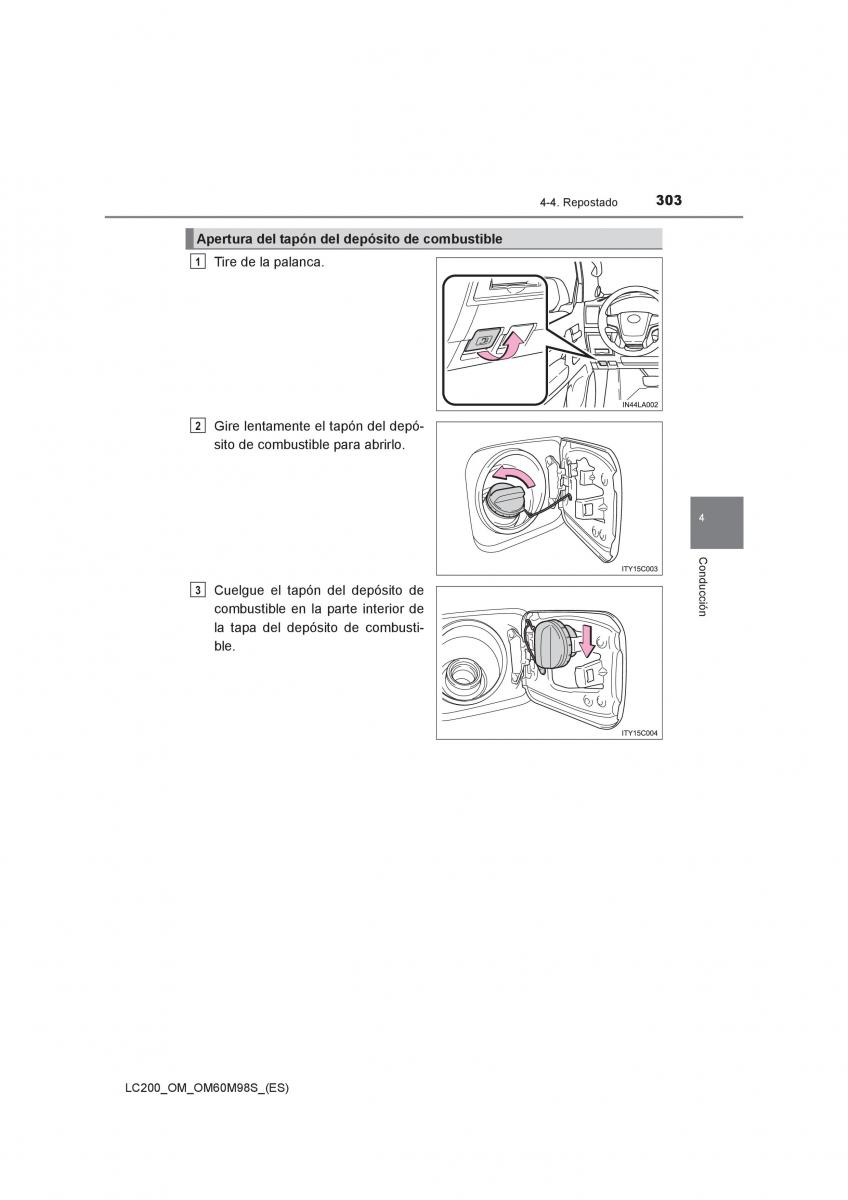 4-4. Repostado 303

Apertura del tapón del depósito de combustible

1 Tire de la palanca.

IN44LA002

2 Gire lentamente el tapón del depósito de combustible para abrirlo.

ITY15C003

3 Cuelgue el tapón del depósito de combustible en la parte interior de la tapa del depósito de combustible.

ITY15C004

4

Conducción

LC200_OM_OM60M98S_(ES)